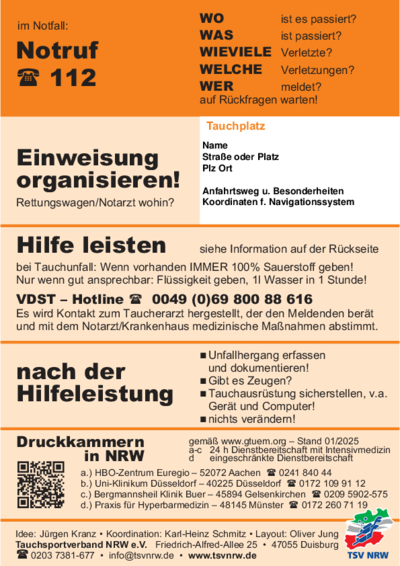 im Notfall:

Notruf
☎ 112

WO ist es passiert?
WAS ist passiert?
WIEVIELE Verletzte?
WELCHE Verletzungen?
WER meldet?
auf Rückfragen warten!

Einweisung organisieren!
Rettungswagen/Notarzt wohin?

Tauchplatz

Name
Straße oder Platz
Plz Ort

Anfahrtsweg u. Besonderheiten
Koordinaten f. Navigationssystem

Hilfe leisten siehe Information auf der Rückseite

bei Tauchunfall: Wenn vorhanden IMMER 100% Sauerstoff geben!
Nur wenn gut ansprechbar: Flüssigkeit geben, 1l Wasser in 1 Stunde!

VDST – Hotline ☎ 0049 (0)69 800 88 616
Es wird Kontakt zum Taucherarzt hergestellt, der den Meldenden berät und mit dem Notarzt/Krankenhaus medizinische Maßnahmen abstimmt.

nach der Hilfeleistung

■ Unfallhergang erfassen und dokumentieren!
■ Gibt es Zeugen?
■ Tauchausrüstung sicherstellen, v.a. Gerät und Computer!
■ nichts verändern!

Druckkammern in NRW

gemäß www.gtuem.org – Stand 01/2025
a-c 24 h Dienstbereitschaft mit Intensivmedizin
d eingeschränkte Dienstbereitschaft

a.) HBO-Zentrum Euregio – 52072 Aachen ☎ 0241 840 44
b.) Uni-Klinikum Düsseldorf – 40225 Düsseldorf ☎ 0172 109 91 12
c.) Bergmannsheil Klinik Buer – 45894 Gelsenkirchen ☎ 0209 5902-575
d.) Praxis für Hyperbarmedizin – 48145 Münster ☎ 0172 260 71 19

Idee: Jürgen Kranz • Koordination: Karl-Heinz Schmitz • Layout: Oliver Jung
Tauchsportverband NRW e.V. Friedrich-Alfred-Allee 25 • 47055 Duisburg
☎ 0203 7381-677 • info@tsvnrw.de • www.tsvnrw.de

TSV NRW